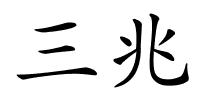 三兆